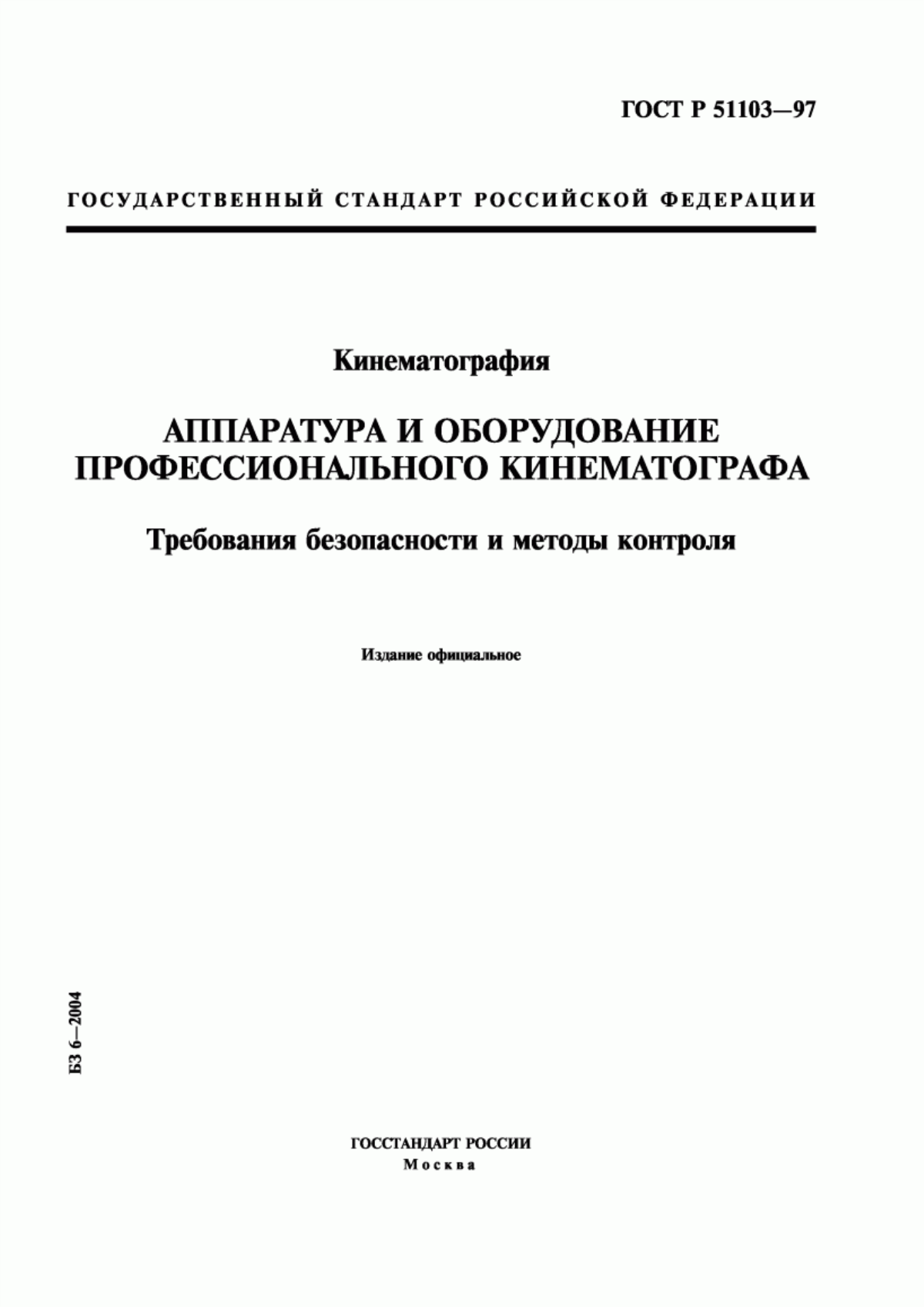 ГОСТ Р 51103—97

ГОСУДАРСТВЕННЫЙ СТАНДАРТ РОССИЙСКОЙ ФЕДЕРАЦИИ

Кинематография

АППАРАТУРА И ОБОРУДОВАНИЕ ПРОФЕССИОНАЛЬНОГО КИНЕМАТОГРАФА

Требования безопасности и методы контроля

Издание официальное

БЗ 6—2004

ГОССТАНДАРТ РОССИИ
Москва